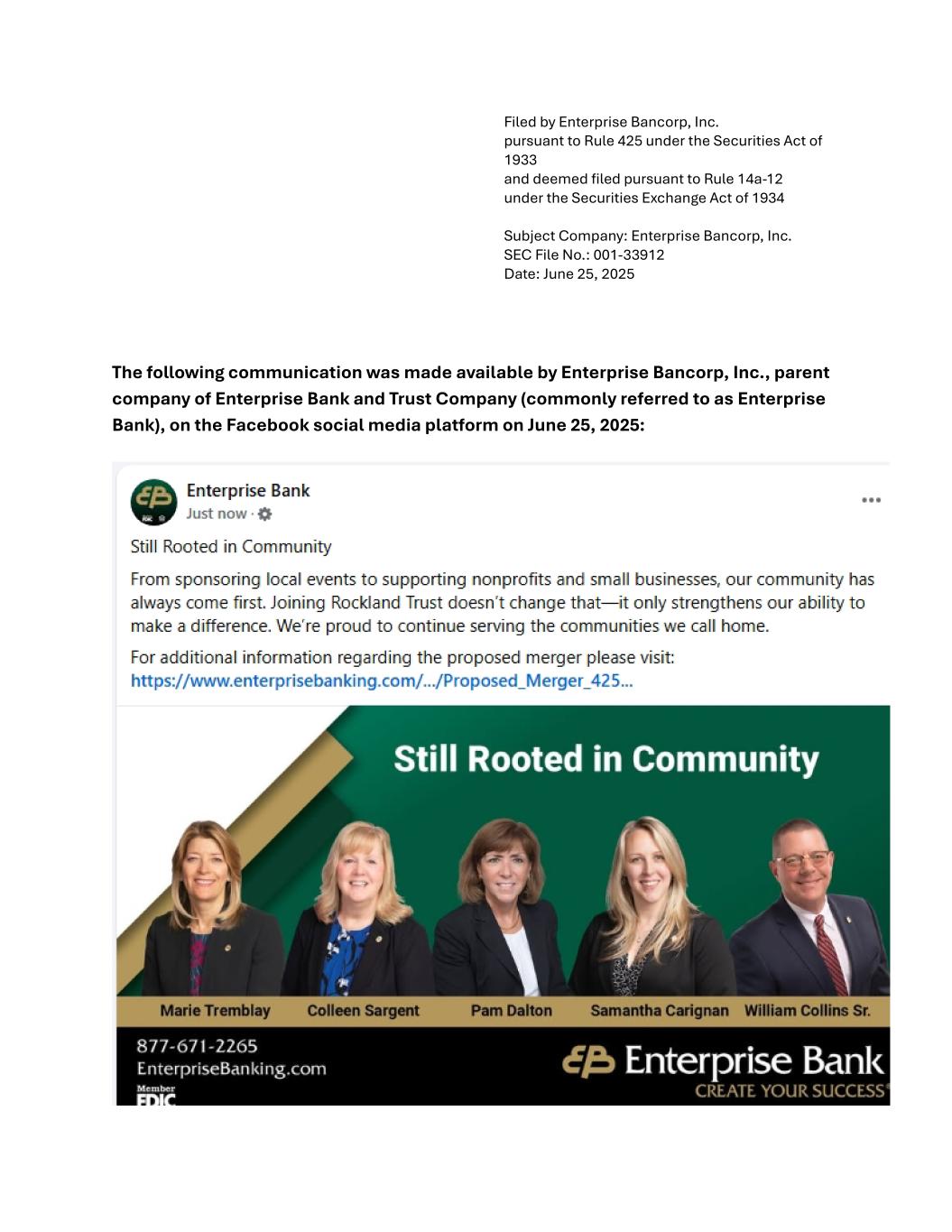 Filed by Enterprise Bancorp, Inc.
pursuant to Rule 425 under the Securities Act of 1933
and deemed filed pursuant to Rule 14a-12
under the Securities Exchange Act of 1934

Subject Company: Enterprise Bancorp, Inc.
SEC File No.: 001-33912
Date: June 25, 2025

The following communication was made available by Enterprise Bancorp, Inc., parent company of Enterprise Bank and Trust Company (commonly referred to as Enterprise Bank), on the Facebook social media platform on June 25, 2025:

Enterprise Bank
Just now ·

Still Rooted in Community

From sponsoring local events to supporting nonprofits and small businesses, our community has always come first. Joining Rockland Trust doesn't change that—it only strengthens our ability to make a difference. We're proud to continue serving the communities we call home.

For additional information regarding the proposed merger please visit:
https://www.enterprisebanking.com/.../Proposed_Merger_425...

Still Rooted in Community

Marie Tremblay Colleen Sargent Pam Dalton Samantha Carignan William Collins Sr.

877-671-2265
EnterpriseBanking.com
Member FDIC

Enterprise Bank
CREATE YOUR SUCCESS